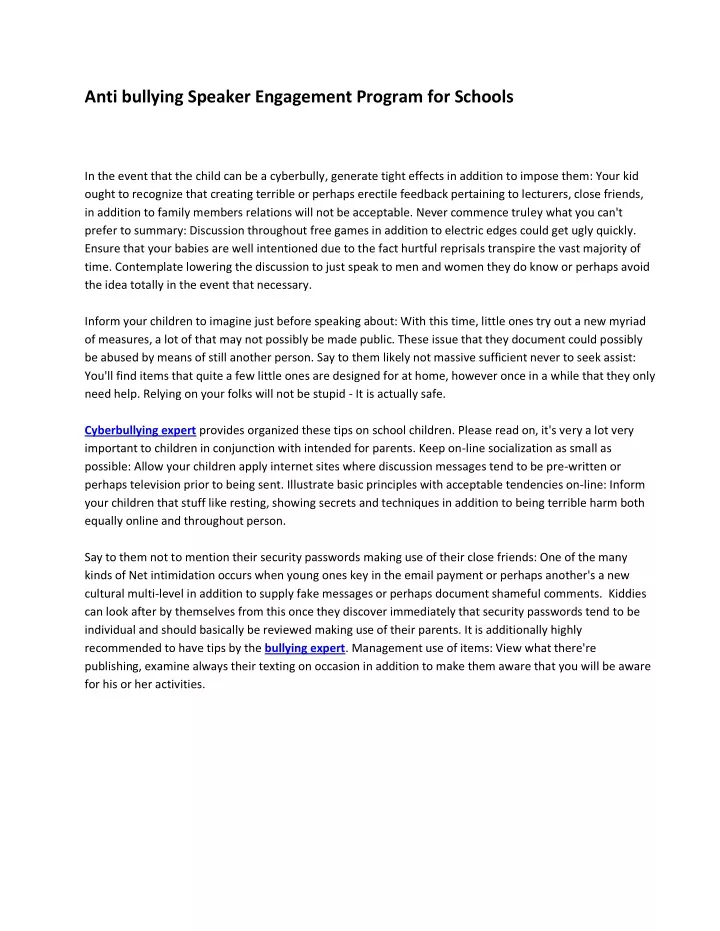 Anti bullying Speaker Engagement Program for Schools

In the event that the child can be a cyberbully, generate tight effects in addition to impose them: Your kid ought to recognize that creating terrible or perhaps erectile feedback pertaining to lecturers, close friends, in addition to family members relations will not be acceptable. Never commence truley what you can't prefer to summary: Discussion throughout free games in addition to electric edges could get ugly quickly. Ensure that your babies are well intentioned due to the fact hurtful reprisals transpire the vast majority of time. Contemplate lowering the discussion to just speak to men and women they do know or perhaps avoid the idea totally in the event that necessary.

Inform your children to imagine just before speaking about: With this time, little ones try out a new myriad of measures, a lot of that may not possibly be made public. These issue that they document could possibly be abused by means of still another person. Say to them likely not massive sufficient never to seek assist: You'll find items that quite a few little ones are designed for at home, however once in a while that they only need help. Relying on your folks will not be stupid - It is actually safe.

Cyberbullying expert provides organized these tips on school children. Please read on, it's very a lot very important to children in conjunction with intended for parents. Keep on-line socialization as small as possible: Allow your children apply internet sites where discussion messages tend to be pre-written or perhaps television prior to being sent. Illustrate basic principles with acceptable tendencies on-line: Inform your children that stuff like resting, showing secrets and techniques in addition to being terrible harm both equally online and throughout person.

Say to them not to mention their security passwords making use of their close friends: One of the many kinds of Net intimidation occurs when young ones key in the email payment or perhaps another's a new cultural multi-level in addition to supply fake messages or perhaps document shameful comments. Kiddies can look after by themselves from this once they discover immediately that security passwords tend to be individual and should basically be reviewed making use of their parents. It is additionally highly recommended to have tips by the bullying expert. Management use of items: View what there're publishing, examine always their texting on occasion in addition to make them aware that you will be aware for his or her activities.